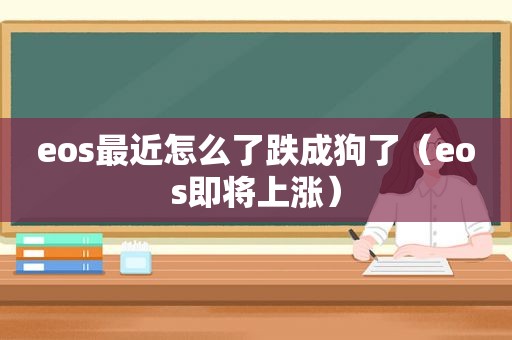 eos最近怎么了跌成狗了（eos即将上涨）